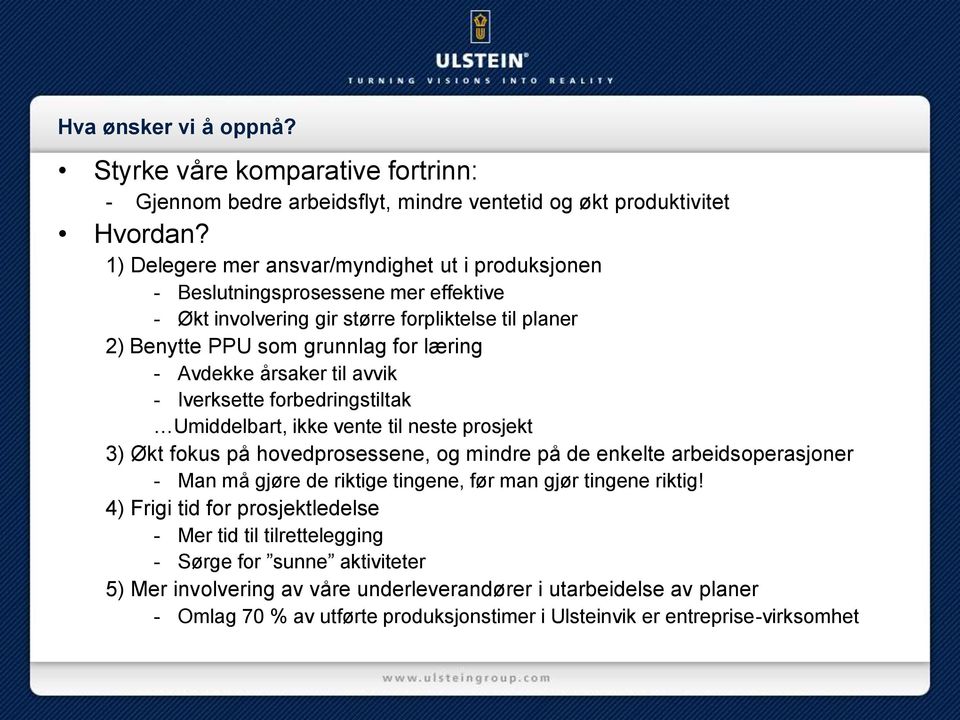 ULSTEIN®
TURNING VISIONS INTO REALITY

Hva ønsker vi å oppnå?

• Styrke våre komparative fortrinn:
- Gjennom bedre arbeidsflyt, mindre ventetid og økt produktivitet

• Hvordan?
1) Delegere mer ansvar/myndighet ut i produksjonen
- Beslutningsprosessene mer effektive
- Økt involvering gir større forpliktelse til planer
2) Benytte PPU som grunnlag for læring
- Avdekke årsaker til avvik
- Iverksette forbedringstiltak
…Umiddelbart, ikke vente til neste prosjekt
3) Økt fokus på hovedprosessene, og mindre på de enkelte arbeidsoperasjoner
- Man må gjøre de riktige tingene, før man gjør tingene riktig!
4) Frigi tid for prosjektledelse
- Mer tid til tilrettelegging
- Sørge for ”sunne” aktiviteter
5) Mer involvering av våre underleverandører i utarbeidelse av planer
- Omlag 70 % av utførte produksjonstimer i Ulsteinvik er entreprise-virksomhet

www.ulsteingroup.com